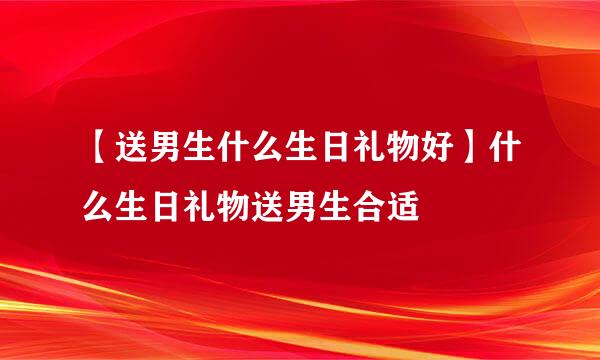 【送男生什么生日礼物好】什么生日礼物送男生合适